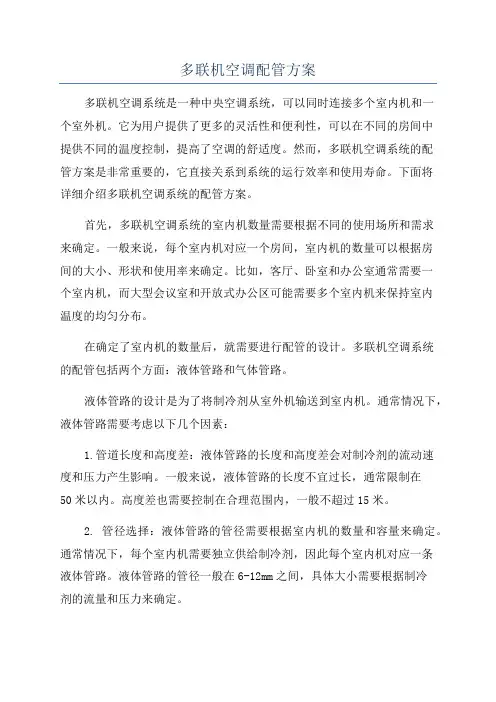 多联机空调配管方案

多联机空调系统是一种中央空调系统，可以同时连接多个室内机和一个室外机。它为用户提供了更多的灵活性和便利性，可以在不同的房间中提供不同的温度控制，提高了空调的舒适度。然而，多联机空调系统的配管方案是非常重要的，它直接关系到系统的运行效率和使用寿命。下面将详细介绍多联机空调系统的配管方案。

首先，多联机空调系统的室内机数量需要根据不同的使用场所和需求来确定。一般来说，每个室内机对应一个房间，室内机的数量可以根据房间的大小、形状和使用率来确定。比如，客厅、卧室和办公室通常需要一个室内机，而大型会议室和开放式办公区可能需要多个室内机来保持室内温度的均匀分布。

在确定了室内机的数量后，就需要进行配管的设计。多联机空调系统的配管包括两个方面：液体管路和气体管路。

液体管路的设计是为了将制冷剂从室外机输送到室内机。通常情况下，液体管路需要考虑以下几个因素：

1.管道长度和高度差：液体管路的长度和高度差会对制冷剂的流动速度和压力产生影响。一般来说，液体管路的长度不宜过长，通常限制在50米以内。高度差也需要控制在合理范围内，一般不超过15米。

2. 管径选择：液体管路的管径需要根据室内机的数量和容量来确定。通常情况下，每个室内机需要独立供给制冷剂，因此每个室内机对应一条液体管路。液体管路的管径一般在6-12mm之间，具体大小需要根据制冷剂的流量和压力来确定。